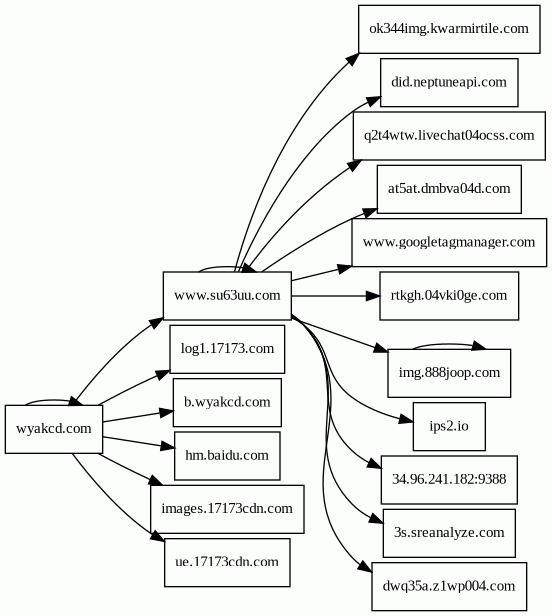 wyakcd.com

www.su63uu.com

log1.17173.com

b.wyakcd.com

hm.baidu.com

images.17173cdn.com

ue.17173cdn.com

ok344img.kwarmirtile.com

did.neptuneapi.com

q2t4wtw.livechat04ocss.com

at5at.dmbva04d.com

www.googletagmanager.com

rtkgh.04vki0ge.com

img.888joop.com

ips2.io

34.96.241.182:9388

3s.sreanalyze.com

dwq35a.z1wp004.com